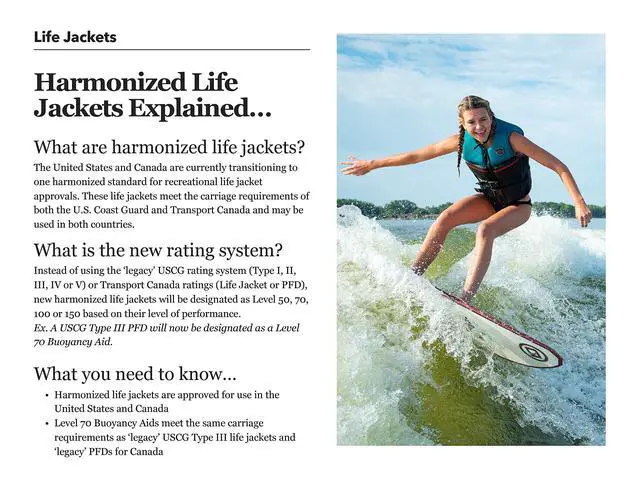 Life Jackets

Harmonized Life Jackets Explained...

What are harmonized life jackets?

The United States and Canada are currently transitioning to one harmonized standard for recreational life jacket approvals. These life jackets meet the carriage requirements of both the U.S. Coast Guard and Transport Canada and may be used in both countries.

What is the new rating system?

Instead of using the 'legacy' USCG rating system (Type I, II, III, IV or V) or Transport Canada ratings (Life Jacket or PFD), new harmonized life jackets will be designated as Level 50, 70, 100 or 150 based on their level of performance.
Ex. A USCG Type III PFD will now be designated as a Level 70 Buoyancy Aid.

What you need to know...

• Harmonized life jackets are approved for use in the United States and Canada
• Level 70 Buoyancy Aids meet the same carriage requirements as 'legacy' USCG Type III life jackets and 'legacy' PFDs for Canada